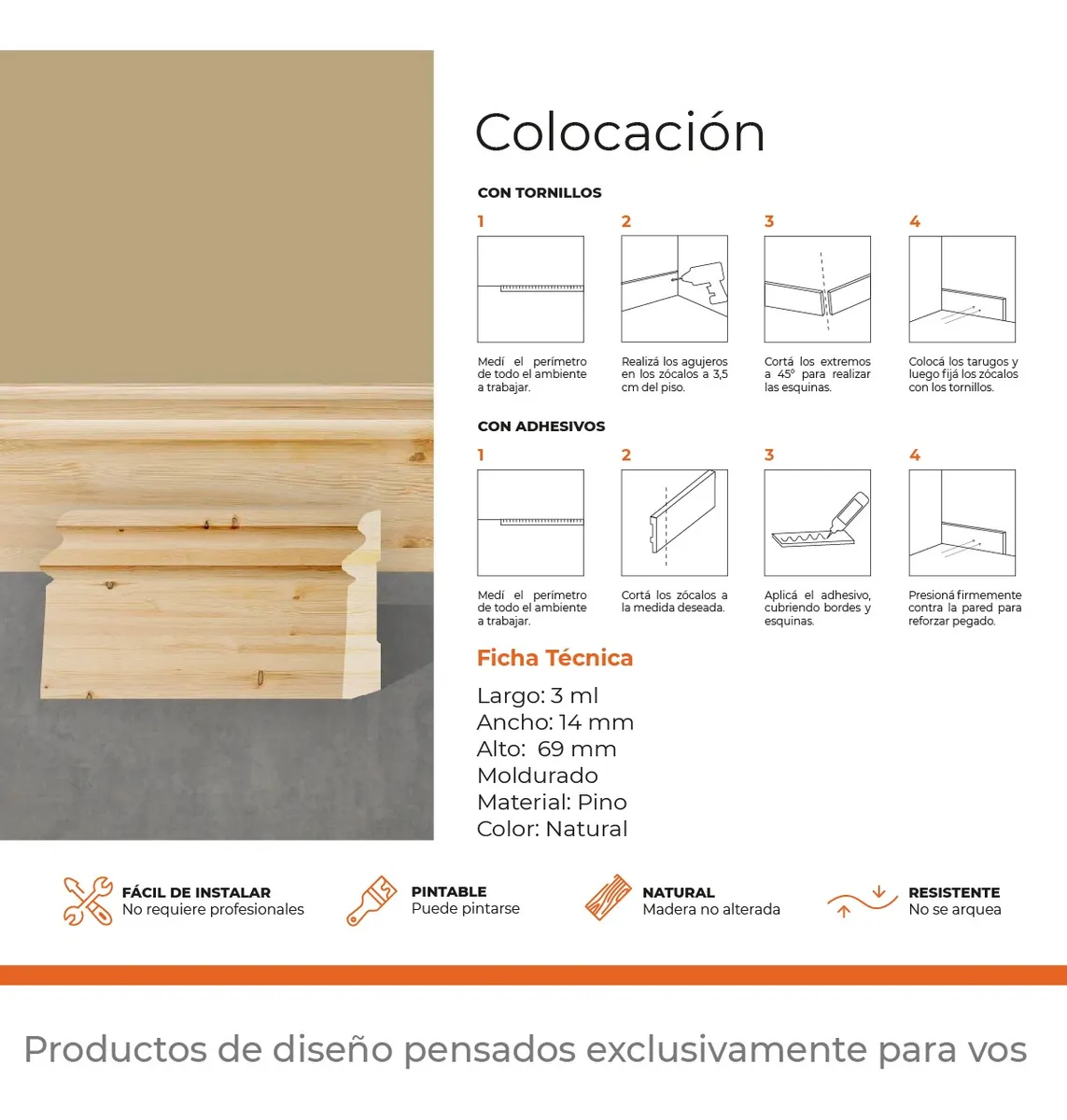 Colocación

CON TORNILLOS

1

Medí el perímetro de todo el ambiente a trabajar.

2

Realizá los agujeros en los zócalos a 3,5 cm del piso.

3

Cortá los extremos a 45° para realizar las esquinas.

4

Colocá los tarugos y luego fijá los zócalos con los tornillos.

CON ADHESIVOS

1

Medí el perímetro de todo el ambiente a trabajar.

2

Cortá los zócalos a la medida deseada.

3

Aplicá el adhesivo, cubriendo bordes y esquinas.

4

Presioná firmemente contra la pared para reforzar pegado.

Ficha Técnica

Largo: 3 ml
Ancho: 14 mm
Alto: 69 mm
Moldurado
Material: Pino
Color: Natural

FÁCIL DE INSTALAR
No requiere profesionales

PINTABLE
Puede pintarse

NATURAL
Madera no alterada

RESISTENTE
No se arquea

Productos de diseño pensados exclusivamente para vos